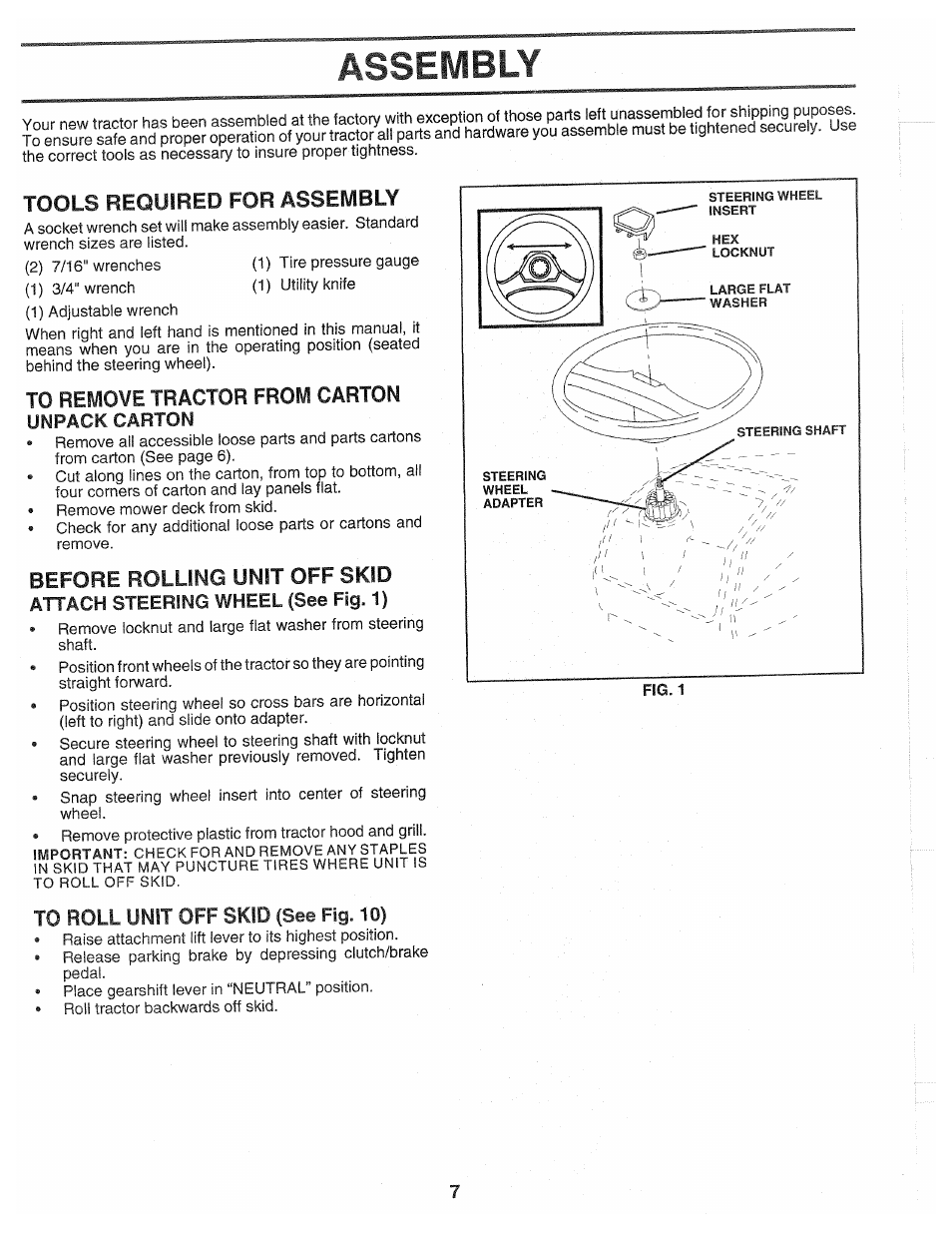 ASSEMBLY

Your new tractor has been assembled at the factory with exception of those parts left unassembled for shipping puposes. To ensure safe and proper operation of your tractor all parts and hardware you assemble must be tightened securely. Use the correct tools as necessary to insure proper tightness.

TOOLS REQUIRED FOR ASSEMBLY

A socket wrench set will make assembly easier. Standard wrench sizes are listed.

(2) 7/16" wrenches
(1) 3/4" wrench
(1) Adjustable wrench
(1) Tire pressure gauge
(1) Utility knife

When right and left hand is mentioned in this manual, it means when you are in the operating position (seated behind the steering wheel).

TO REMOVE TRACTOR FROM CARTON

UNPACK CARTON

• Remove all accessible loose parts and parts cartons from carton (See page 6).
• Cut along lines on the carton, from top to bottom, all four corners of carton and lay panels flat.
• Remove mower deck from skid.
• Check for any additional loose parts or cartons and remove.

BEFORE ROLLING UNIT OFF SKID

ATTACH STEERING WHEEL (See Fig. 1)

• Remove locknut and large flat washer from steering shaft.
• Position front wheels of the tractor so they are pointing straight forward.
• Position steering wheel so cross bars are horizontal (left to right) and slide onto adapter.
• Secure steering wheel to steering shaft with locknut and large flat washer previously removed. Tighten securely.
• Snap steering wheel insert into center of steering wheel.
• Remove protective plastic from tractor hood and grill.

IMPORTANT: CHECK FOR AND REMOVE ANY STAPLES IN SKID THAT MAY PUNCTURE TIRES WHERE UNIT IS TO ROLL OFF SKID.

TO ROLL UNIT OFF SKID (See Fig. 10)

• Raise attachment lift lever to its highest position.
• Release parking brake by depressing clutch/brake pedal.
• Place gearshift lever in "NEUTRAL" position.
• Roll tractor backwards off skid.

STEERING WHEEL INSERT
HEX LOCKNUT
LARGE FLAT WASHER
STEERING SHAFT
STEERING WHEEL ADAPTER
FIG. 1

7